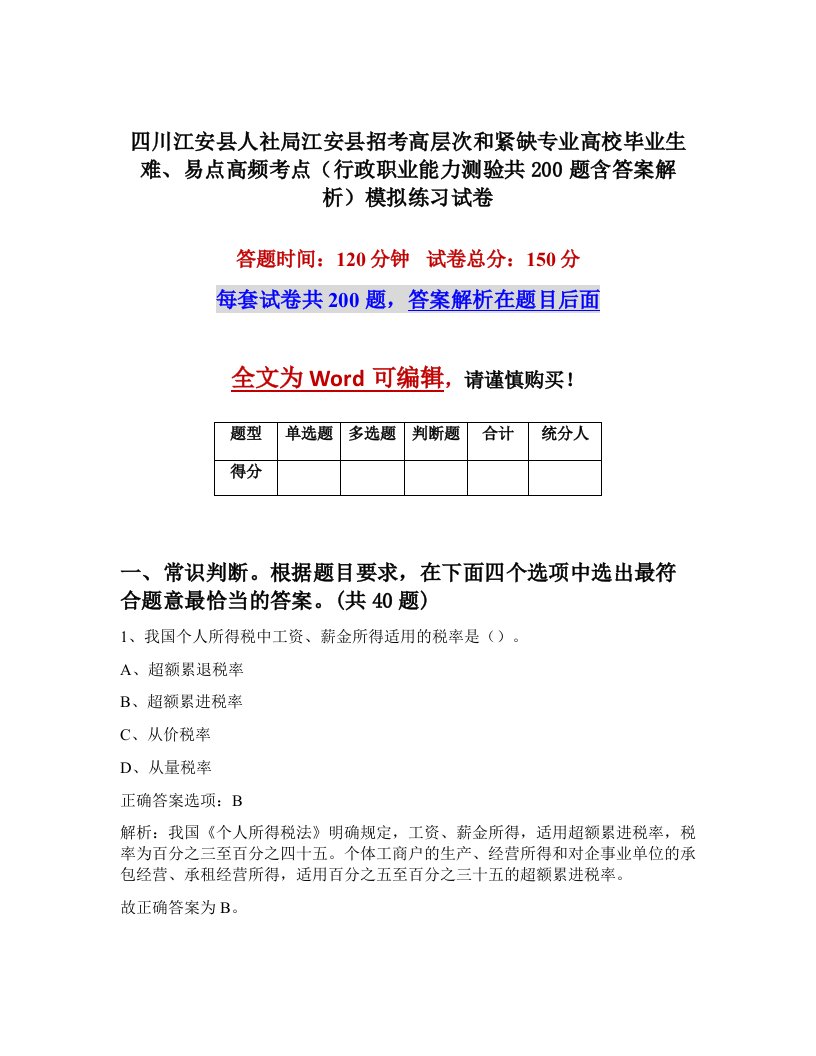 四川江安县人社局江安县招考高层次和紧缺专业高校毕业生难、易点高频考点（行政职业能力测验共200题含答案解析）模拟练习试卷

答题时间：120分钟　试卷总分：150分

每套试卷共200题，答案解析在题目后面

全文为Word可编辑，请谨慎购买！

| 题型 | 单选题 | 多选题 | 判断题 | 合计 | 统分人 |
|---|---|---|---|---|---|
| 得分 | | | | | |

一、常识判断。根据题目要求，在下面四个选项中选出最符合题意最恰当的答案。(共40题)

1、我国个人所得税中工资、薪金所得适用的税率是（）。

A、超额累退税率

B、超额累进税率

C、从价税率

D、从量税率

正确答案选项：B

解析：我国《个人所得税法》明确规定，工资、薪金所得，适用超额累进税率，税率为百分之三至百分之四十五。个体工商户的生产、经营所得和对企事业单位的承包经营、承租经营所得，适用百分之五至百分之三十五的超额累进税率。

故正确答案为B。